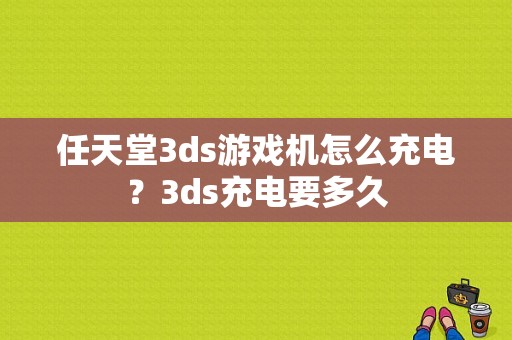 任天堂3ds游戏机怎么充电？3ds充电要多久